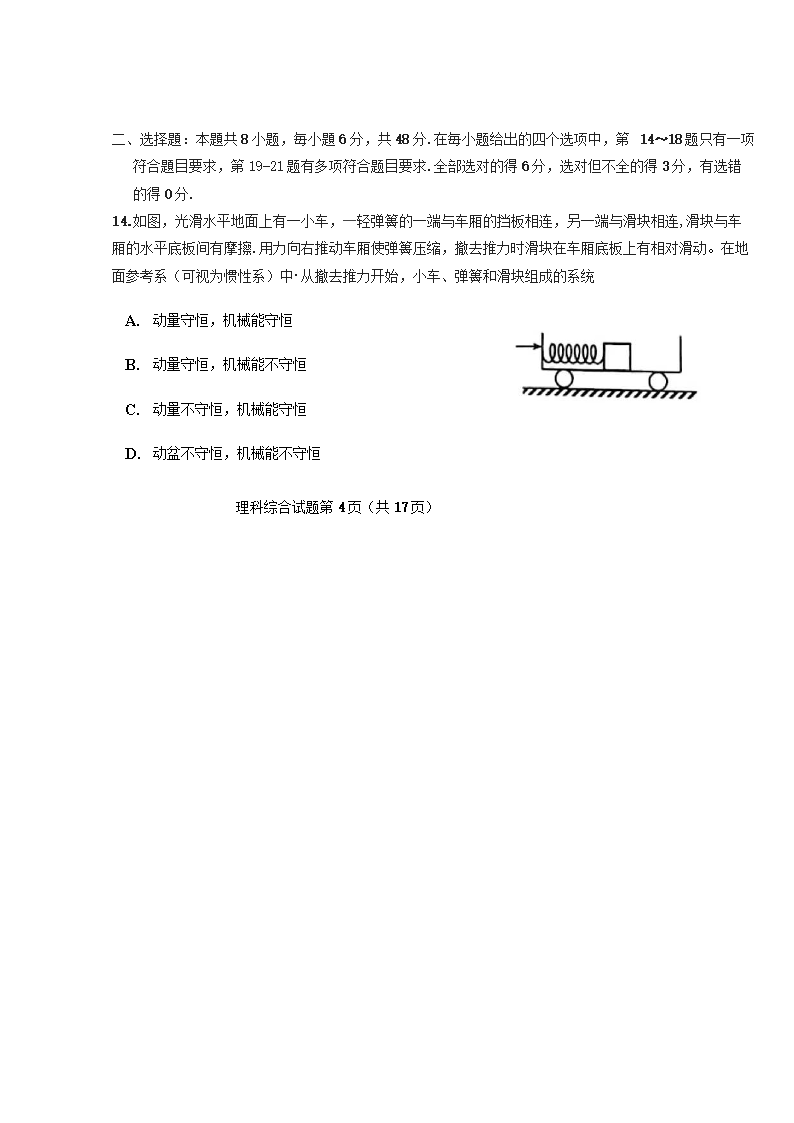 二、选择题：本题共8小题，每小题6分，共48分.在每小题给出的四个选项中，第 14~18题只有一项符合题目要求，第19-21题有多项符合题目要求.全部选对的得6分，选对但不全的得3分，有选错的得0分.

14.如图，光滑水平地面上有一小车，一轻弹簧的一端与车厢的挡板相连，另一端与滑块相连,滑块与车厢的水平底板间有摩擦.用力向右推动车厢使弹簧压缩，撤去推力时滑块在车厢底板上有相对滑动。在地面参考系（可视为惯性系）中·从撤去推力开始，小车、弹簧和滑块组成的系统

A. 动量守恒，机械能守恒

B. 动量守恒，机械能不守恒

C. 动量不守恒，机械能守恒

D. 动盆不守恒，机械能不守恒

理科综合试题第4页（共17页）